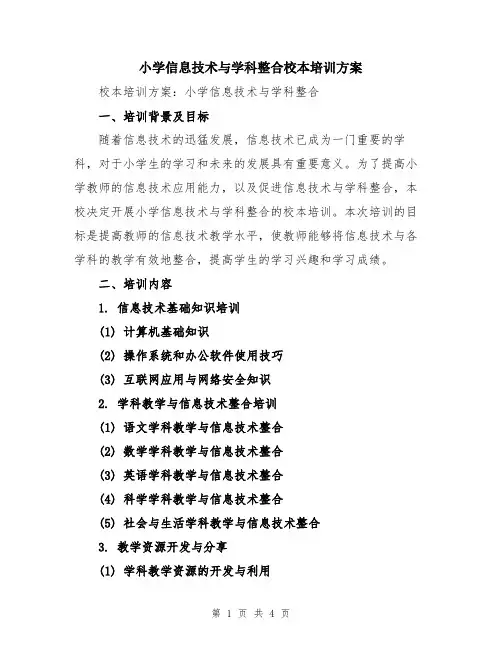 小学信息技术与学科整合校本培训方案

校本培训方案：小学信息技术与学科整合

一、培训背景及目标

随着信息技术的迅猛发展，信息技术已成为一门重要的学科，对于小学生的学习和未来的发展具有重要意义。为了提高小学教师的信息技术应用能力，以及促进信息技术与学科整合，本校决定开展小学信息技术与学科整合的校本培训。本次培训的目标是提高教师的信息技术教学水平，使教师能够将信息技术与各学科的教学有效地整合，提高学生的学习兴趣和学习成绩。

二、培训内容

1. 信息技术基础知识培训

(1) 计算机基础知识

(2) 操作系统和办公软件使用技巧

(3) 互联网应用与网络安全知识

2. 学科教学与信息技术整合培训

(1) 语文学科教学与信息技术整合

(2) 数学学科教学与信息技术整合

(3) 英语学科教学与信息技术整合

(4) 科学学科教学与信息技术整合

(5) 社会与生活学科教学与信息技术整合

3. 教学资源开发与分享

(1) 学科教学资源的开发与利用

第 1 页 共 4 页